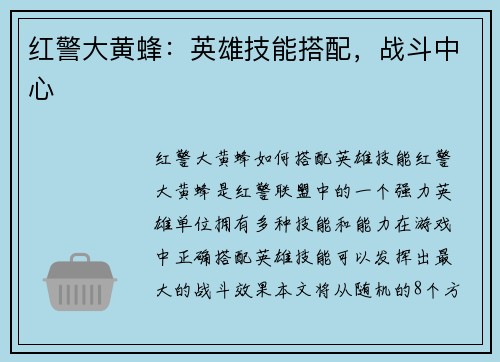 红警大黄蜂：英雄技能搭配，战斗中心

红警大黄蜂如何搭配英雄技能红警大黄蜂是红警联盟中的一个强力英雄单位拥有多种技能和能力在游戏中正确搭配英雄技能可以发挥出最大的战斗效果本文将从随机的8个方